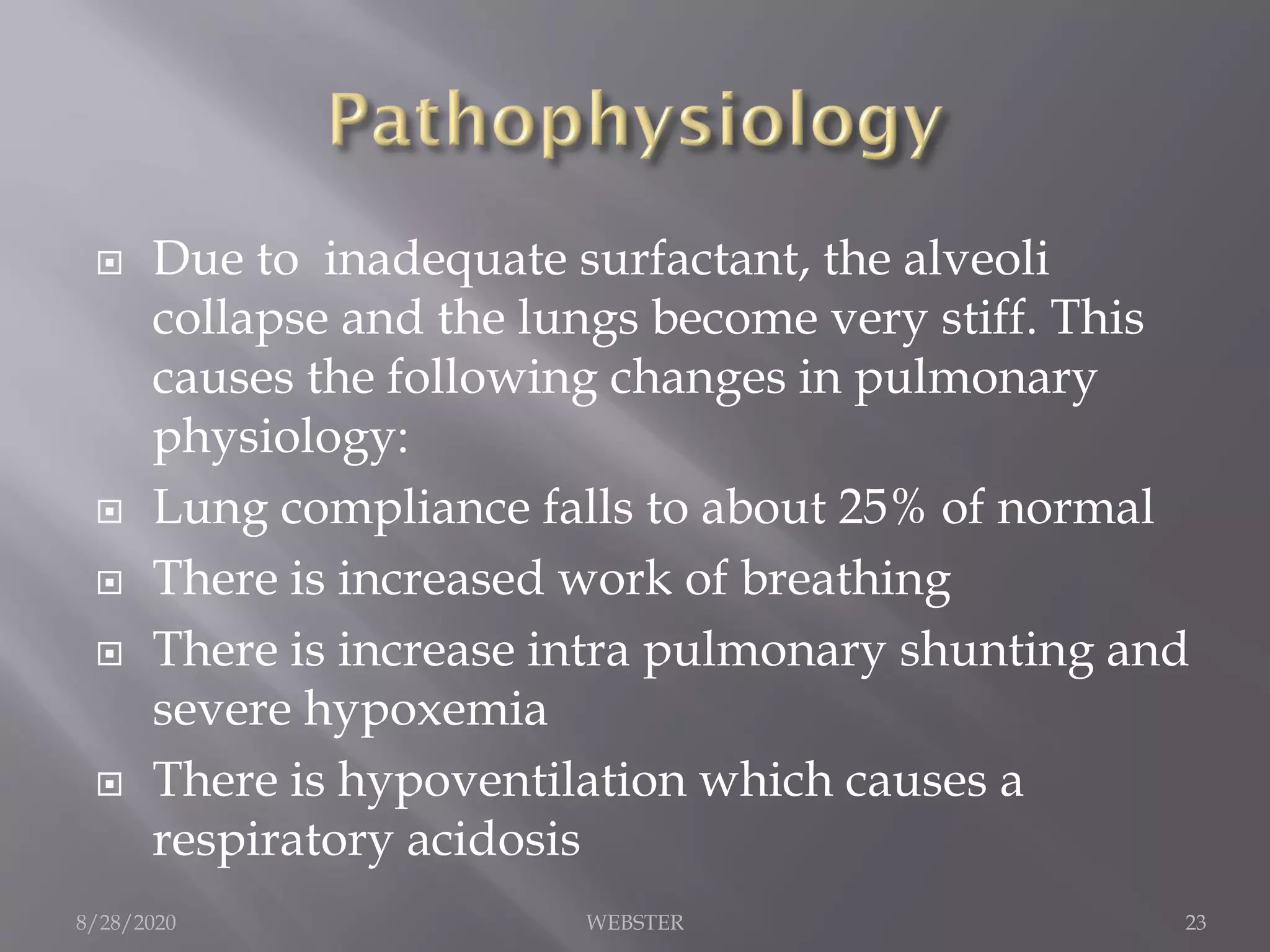 Pathophysiology

Due to  inadequate surfactant, the alveoli collapse and the lungs become very stiff. This causes the following changes in pulmonary physiology:

Lung compliance falls to about 25% of normal

There is increased work of breathing

There is increase intra pulmonary shunting and severe hypoxemia

There is hypoventilation which causes a respiratory acidosis

8/28/2020

WEBSTER

23